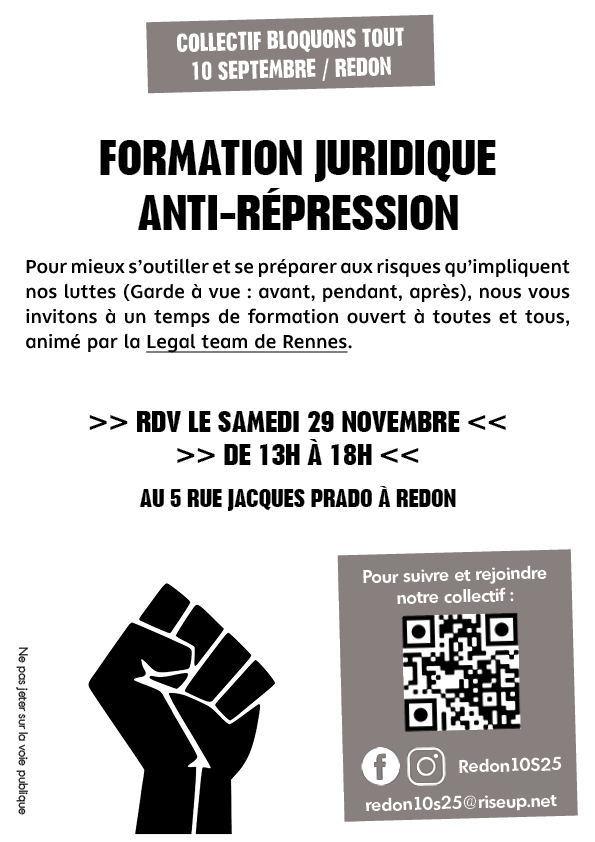 COLLECTIF BLOQUONS TOUT
10 SEPTEMBRE / REDON

FORMATION JURIDIQUE
ANTI-RÉPRESSION

Pour mieux s'outiller et se préparer aux risques qu'impliquent nos luttes (Garde à vue : avant, pendant, après), nous vous invitons à un temps de formation ouvert à toutes et tous, animé par la Legal team de Rennes.

>> RDV LE SAMEDI 29 NOVEMBRE <<
>> DE 13H À 18H <<

AU 5 RUE JACQUES PRADO À REDON

Ne pas jeter sur la voie publique

Pour suivre et rejoindre notre collectif :

Redon10S25

redon10s25@riseup.net